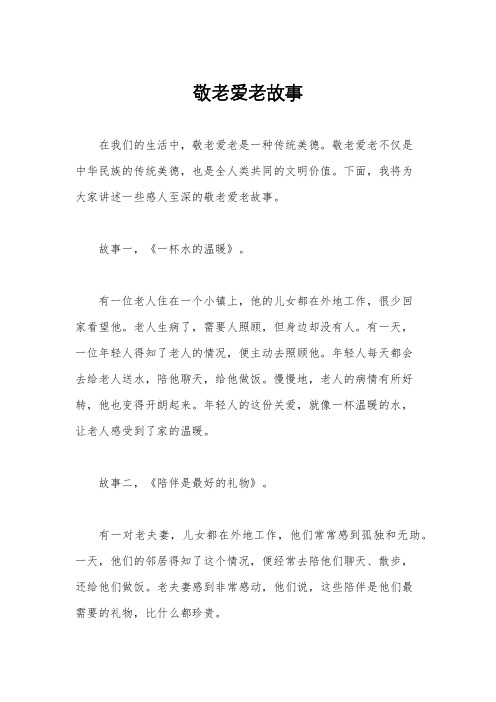 敬老爱老故事

在我们的生活中，敬老爱老是一种传统美德。敬老爱老不仅是中华民族的传统美德，也是全人类共同的文明价值。下面，我将为大家讲述一些感人至深的敬老爱老故事。

故事一，《一杯水的温暖》。

有一位老人住在一个小镇上，他的儿女都在外地工作，很少回家看望他。老人生病了，需要人照顾，但身边却没有人。有一天，一位年轻人得知了老人的情况，便主动去照顾他。年轻人每天都会去给老人送水，陪他聊天，给他做饭。慢慢地，老人的病情有所好转，他也变得开朗起来。年轻人的这份关爱，就像一杯温暖的水，让老人感受到了家的温暖。

故事二，《陪伴是最好的礼物》。

有一对老夫妻，儿女都在外地工作，他们常常感到孤独和无助。一天，他们的邻居得知了这个情况，便经常去陪他们聊天、散步，还给他们做饭。老夫妻感到非常感动，他们说，这些陪伴是他们最需要的礼物，比什么都珍贵。